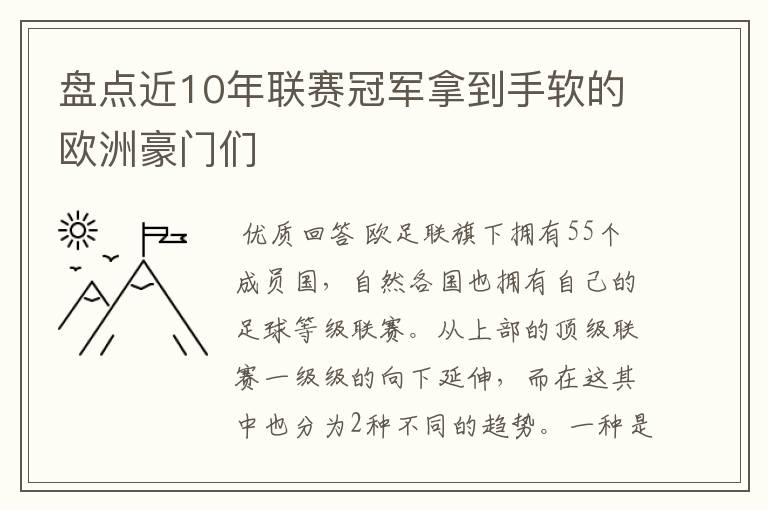 盘点近10年联赛冠军拿到手软的欧洲豪门们

优质回答 欧足联旗下拥有55个成员国，自然各国也拥有自己的足球等级联赛。从上部的顶级联赛一级级的向下延伸，而在这其中也分为2种不同的趋势。一种是